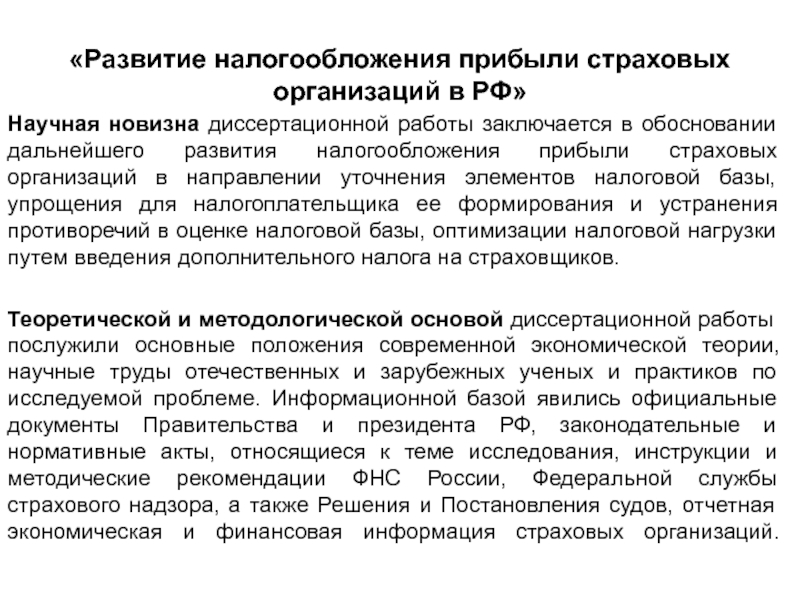 «Развитие налогообложения прибыли страховых организаций в РФ»

Научная новизна диссертационной работы заключается в обосновании дальнейшего развития налогообложения прибыли страховых организаций в направлении уточнения элементов налоговой базы, упрощения для налогоплательщика ее формирования и устранения противоречий в оценке налоговой базы, оптимизации налоговой нагрузки путем введения дополнительного налога на страховщиков.

Теоретической и методологической основой диссертационной работы послужили основные положения современной экономической теории, научные труды отечественных и зарубежных ученых и практиков по исследуемой проблеме. Информационной базой явились официальные документы Правительства и президента РФ, законодательные и нормативные акты, относящиеся к теме исследования, инструкции и методические рекомендации ФНС России, Федеральной службы страхового надзора, а также Решения и Постановления судов, отчетная экономическая и финансовая информация страховых организаций.